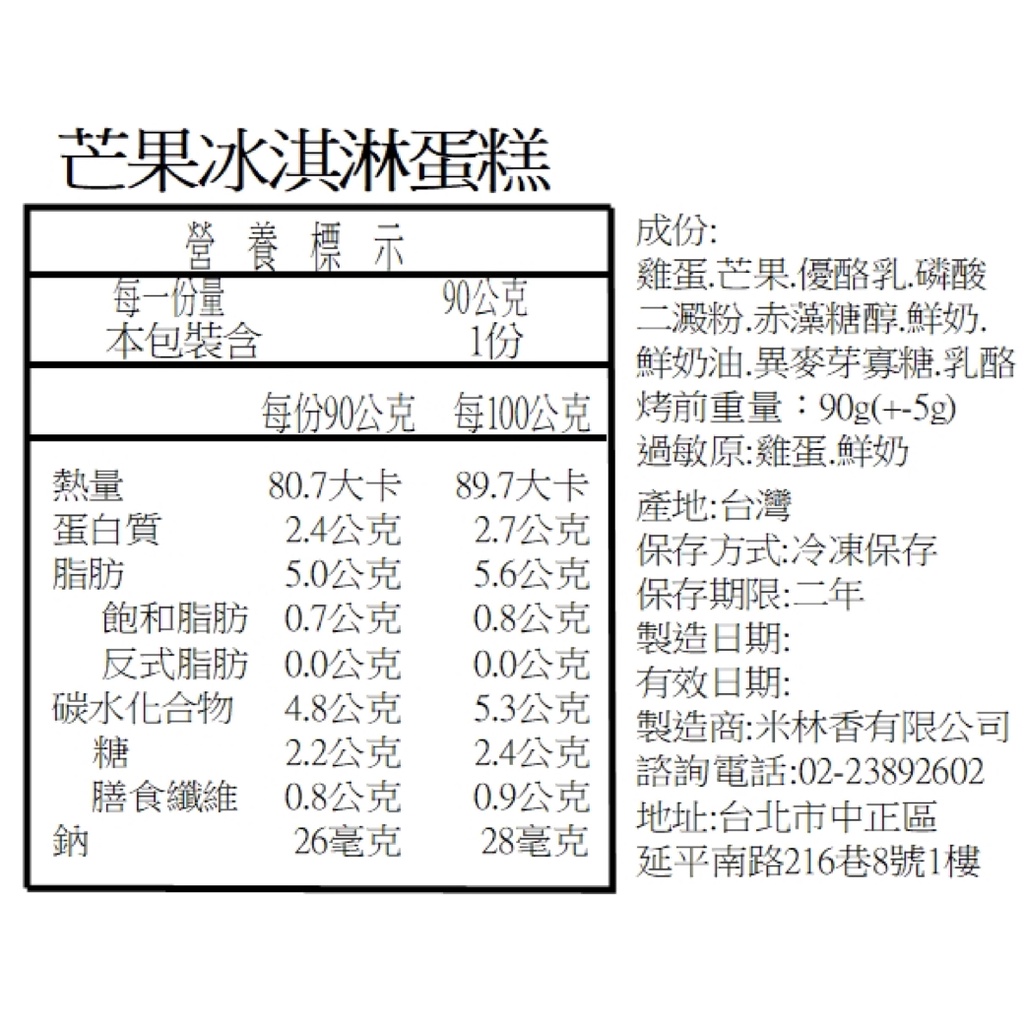 芒果冰淇淋蛋糕

營養標示

每一份量 90公克
本包裝含 1份

| | 每份90公克 | 每100公克 |
|---|---|---|
| 熱量 | 80.7大卡 | 89.7大卡 |
| 蛋白質 | 2.4公克 | 2.7公克 |
| 脂肪 | 5.0公克 | 5.6公克 |
| 飽和脂肪 | 0.7公克 | 0.8公克 |
| 反式脂肪 | 0.0公克 | 0.0公克 |
| 碳水化合物 | 4.8公克 | 5.3公克 |
| 糖 | 2.2公克 | 2.4公克 |
| 膳食纖維 | 0.8公克 | 0.9公克 |
| 鈉 | 26毫克 | 28毫克 |

成份:
雞蛋.芒果.優酪乳.磷酸二澱粉.赤藻糖醇.鮮奶.鮮奶油.異麥芽寡糖.乳酪
烤前重量：90g(+-5g)
過敏原:雞蛋.鮮奶

產地:台灣
保存方式:冷凍保存
保存期限:二年
製造日期:
有效日期:
製造商:米林香有限公司
諮詢電話:02-23892602
地址:台北市中正區
延平南路216巷8號1樓